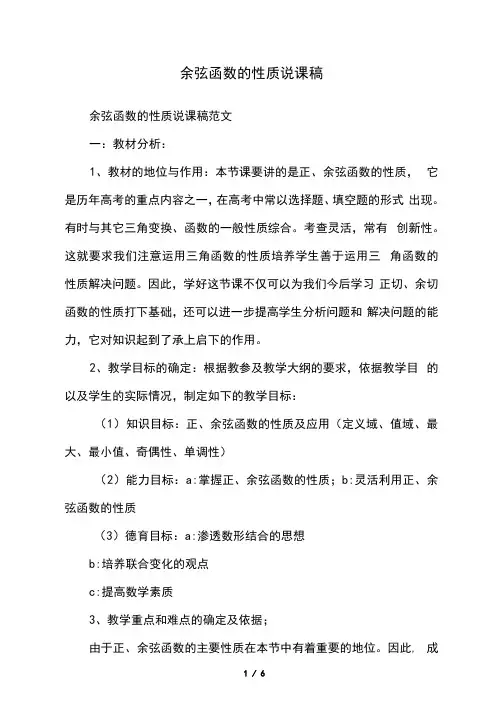 余弦函数的性质说课稿

余弦函数的性质说课稿范文

一：教材分析：

1、教材的地位与作用：本节课要讲的是正、余弦函数的性质， 它是历年高考的重点内容之一，在高考中常以选择题、填空题的形式 出现。有时与其它三角变换、函数的一般性质综合。考查灵活，常有 创新性。这就要求我们注意运用三角函数的性质培养学生善于运用三 角函数的性质解决问题。因此，学好这节课不仅可以为我们今后学习 正切、余切函数的性质打下基础，还可以进一步提高学生分析问题和 解决问题的能力，它对知识起到了承上启下的作用。

2、教学目标的确定：根据教参及教学大纲的要求，依据教学目 的以及学生的实际情况，制定如下的教学目标：

（1）知识目标：正、余弦函数的性质及应用（定义域、值域、最大、最小值、奇偶性、单调性）

（2）能力目标：a:掌握正、余弦函数的性质；b:灵活利用正、余弦函数的性质

（3）德育目标：a:渗透数形结合的思想

b:培养联合变化的观点

c:提高数学素质

3、教学重点和难点的确定及依据；

由于正、余弦函数的主要性质在本节中有着重要的地位。因此, 成

1 / 6